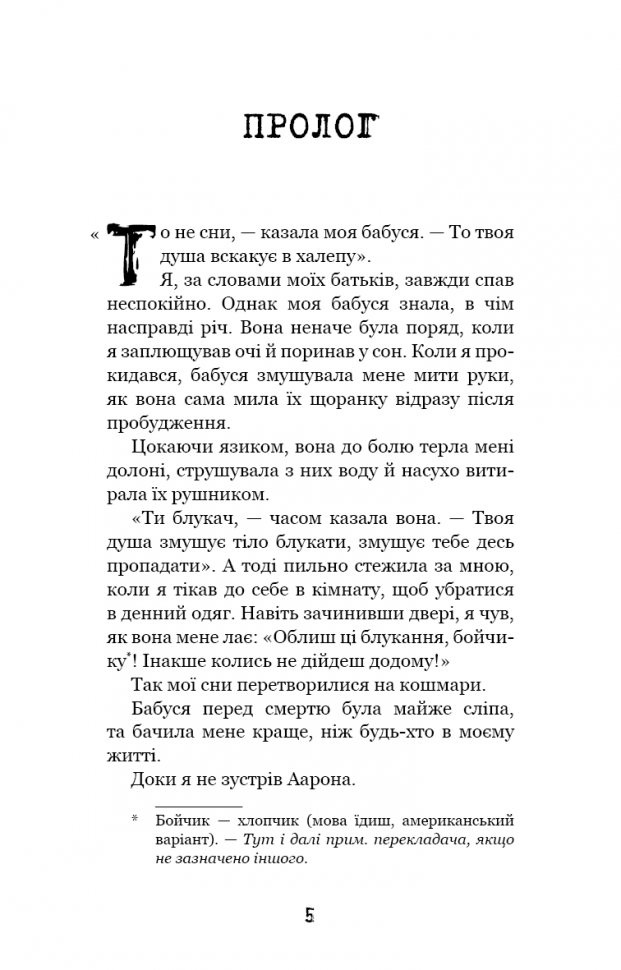 ПРОЛОГ

«То не сни, — казала моя бабуся. — То твоя душа вскакує в халепу».

Я, за словами моїх батьків, завжди спав неспокійно. Однак моя бабуся знала, в чім насправді річ. Вона неначе була поряд, коли я заплющував очі й поринав у сон. Коли я прокидався, бабуся змушувала мене мити руки, як вона сама мила їх щоранку відразу після пробудження.

Цокаючи язиком, вона до болю терла мені долоні, струшувала з них воду й насухо витирала їх рушником.

«Ти блукач, — часом казала вона. — Твоя душа змушує тіло блукати, змушує тебе десь пропадати». А тоді пильно стежила за мною, коли я тікав до себе в кімнату, щоб убратися в денний одяг. Навіть зачинивши двері, я чув, як вона мене лає: «Облиш ці блукання, бойчику*! Інакше колись не дійдеш додому!»

Так мої сни перетворилися на кошмари.

Бабуся перед смертю була майже сліпа, та бачила мене краще, ніж будь-хто в моєму житті.

Доки я не зустрів Аарона.

* Бойчик — хлопчик (мова їдиш, американський варіант). — Тут і далі прим. перекладача, якщо не зазначено іншого.

5